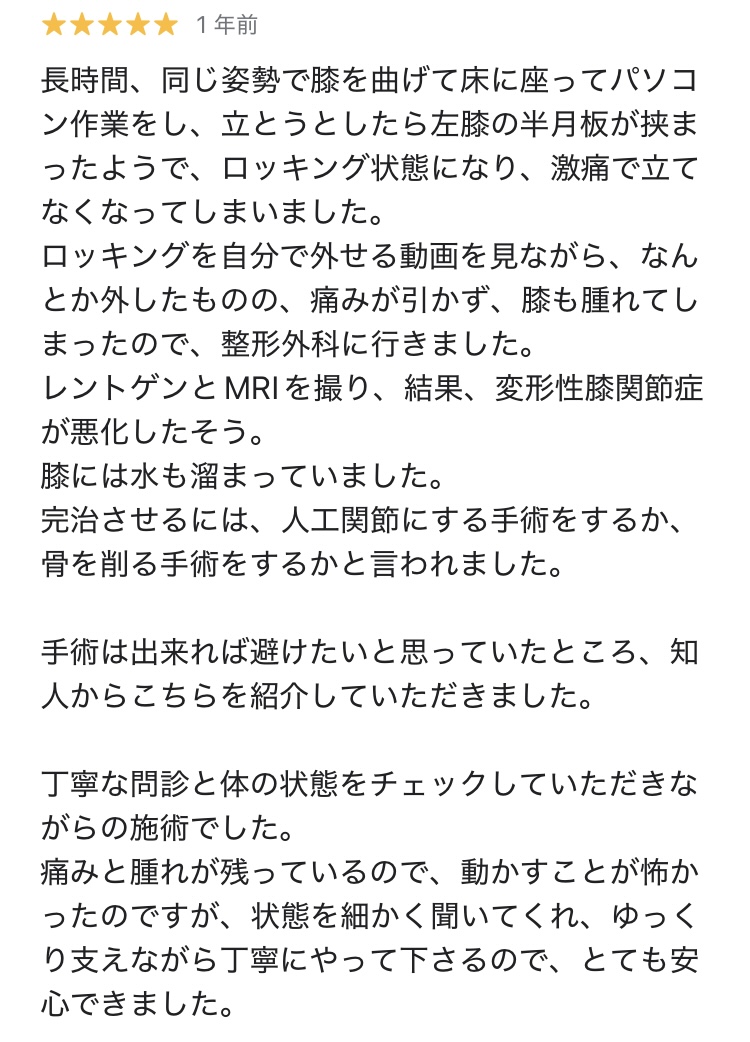 ★★★★★ 1 年前

長時間、同じ姿勢で膝を曲げて床に座ってパソコン作業をし、立とうとしたら左膝の半月板が挟まったようで、ロッキング状態になり、激痛で立てなくなってしまいました。
ロッキングを自分で外せる動画を見ながら、なんとか外したものの、痛みが引かず、膝も腫れてしまったので、整形外科に行きました。
レントゲンとMRIを撮り、結果、変形性膝関節症が悪化したそう。
膝には水も溜まっていました。
完治させるには、人工関節にする手術をするか、骨を削る手術をするかと言われました。

手術は出来れば避けたいと思っていたところ、知人からこちらを紹介していただきました。

丁寧な問診と体の状態をチェックしていただきながらの施術でした。
痛みと腫れが残っているので、動かすことが怖かったのですが、状態を細かく聞いてくれ、ゆっくり支えながら丁寧にやって下さるので、とても安心できました。